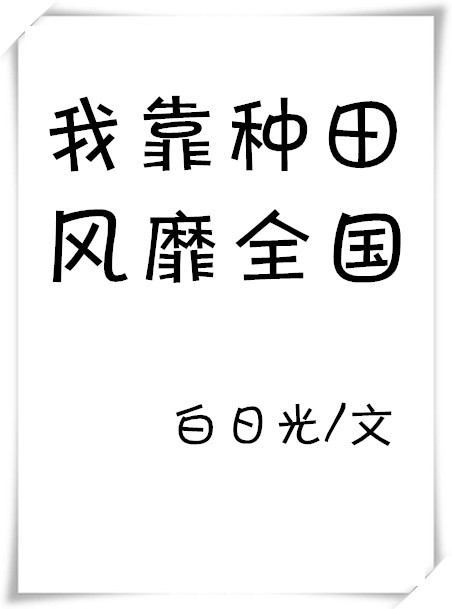 我靠种田
风靡全国

白日光/文